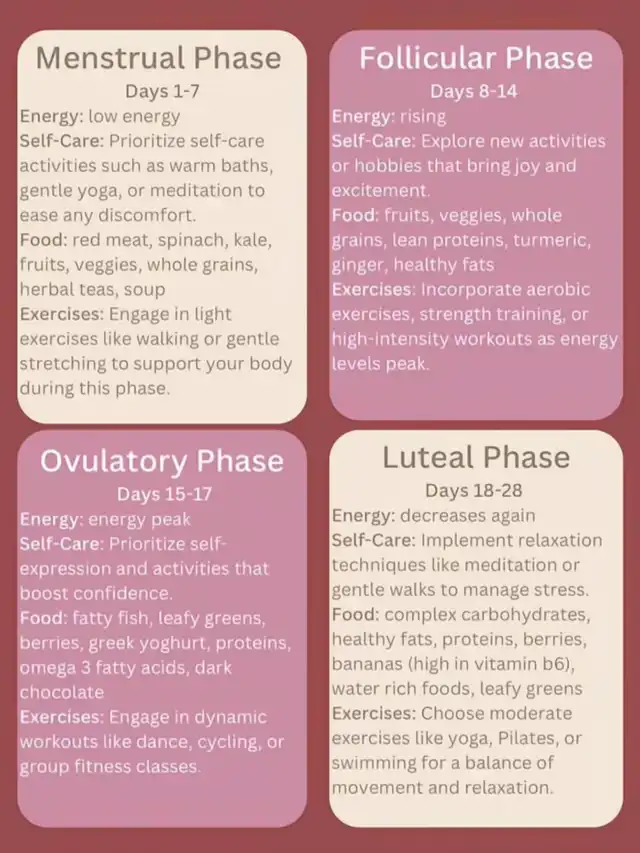 Menstrual Phase
Days 1-7
Energy: low energy
Self-Care: Prioritize self-care activities such as warm baths, gentle yoga, or meditation to ease any discomfort.
Food: red meat, spinach, kale, fruits, veggies, whole grains, herbal teas, soup
Exercises: Engage in light exercises like walking or gentle stretching to support your body during this phase.

Follicular Phase
Days 8-14
Energy: rising
Self-Care: Explore new activities or hobbies that bring joy and excitement.
Food: fruits, veggies, whole grains, lean proteins, turmeric, ginger, healthy fats
Exercises: Incorporate aerobic exercises, strength training, or high-intensity workouts as energy levels peak.

Ovulatory Phase
Days 15-17
Energy: energy peak
Self-Care: Prioritize self-expression and activities that boost confidence.
Food: fatty fish, leafy greens, berries, greek yoghurt, proteins, omega 3 fatty acids, dark chocolate
Exercises: Engage in dynamic workouts like dance, cycling, or group fitness classes.

Luteal Phase
Days 18-28
Energy: decreases again
Self-Care: Implement relaxation techniques like meditation or gentle walks to manage stress.
Food: complex carbohydrates, healthy fats, proteins, berries, bananas (high in vitamin b6), water rich foods, leafy greens
Exercises: Choose moderate exercises like yoga, Pilates, or swimming for a balance of movement and relaxation.